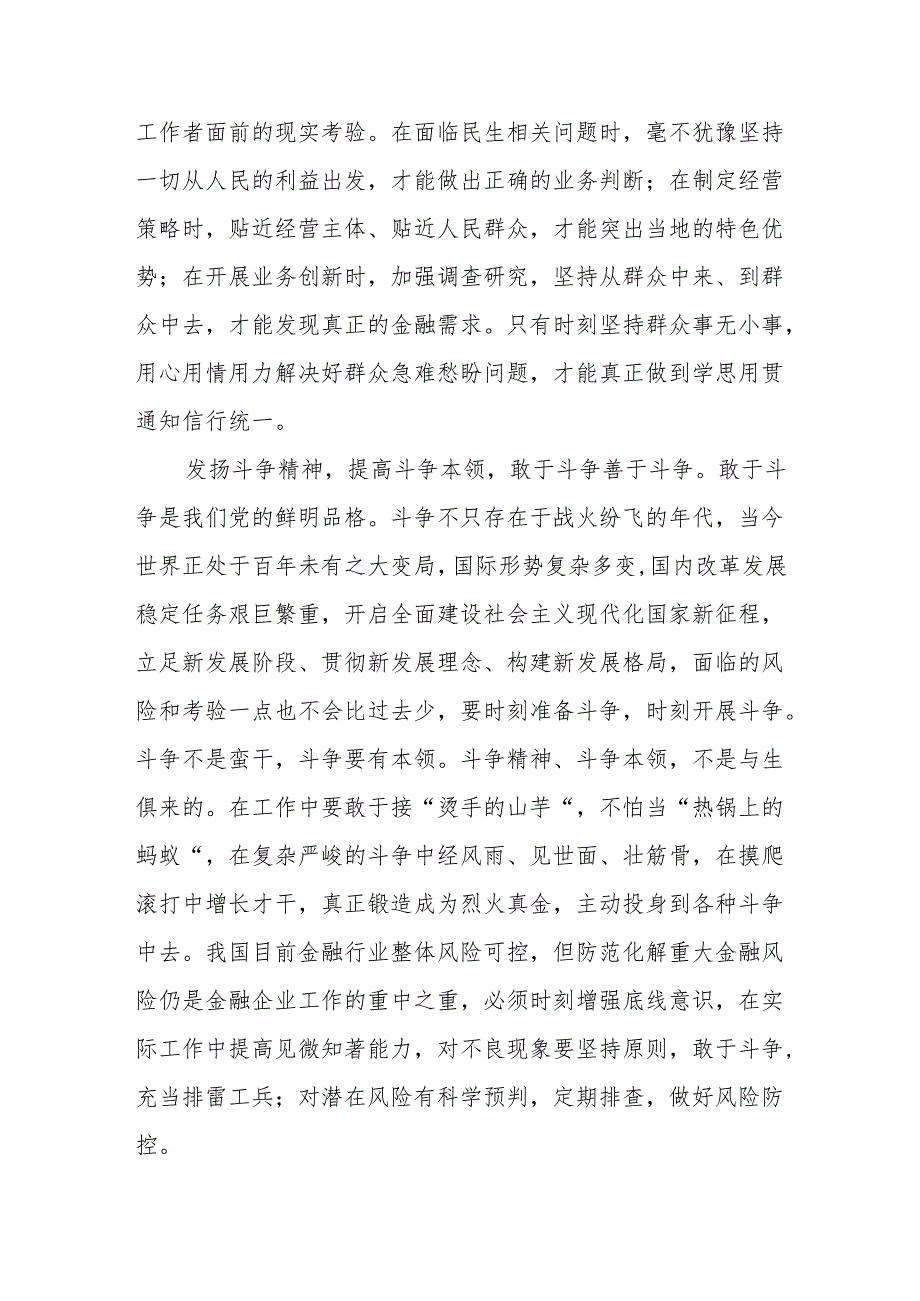 工作者面前的现实考验。在面临民生相关问题时，毫不犹豫坚持一切从人民的利益出发，才能做出正确的业务判断；在制定经营策略时，贴近经营主体、贴近人民群众，才能突出当地的特色优势；在开展业务创新时，加强调查研究，坚持从群众中来、到群众中去，才能发现真正的金融需求。只有时刻坚持群众事无小事，用心用情用力解决好群众急难愁盼问题，才能真正做到学思用贯通知信行统一。

发扬斗争精神，提高斗争本领，敢于斗争善于斗争。敢于斗争是我们党的鲜明品格。斗争不只存在于战火纷飞的年代，当今世界正处于百年未有之大变局，国际形势复杂多变，国内改革发展稳定任务艰巨繁重，开启全面建设社会主义现代化国家新征程，立足新发展阶段、贯彻新发展理念、构建新发展格局，面临的风险和考验一点也不会比过去少，要时刻准备斗争，时刻开展斗争。斗争不是蛮干，斗争要有本领。斗争精神、斗争本领，不是与生俱来的。在工作中要敢于接“烫手的山芋“，不怕当“热锅上的蚂蚁“，在复杂严峻的斗争中经风雨、见世面、壮筋骨，在摸爬滚打中增长才干，真正锻造成为烈火真金，主动投身到各种斗争中去。我国目前金融行业整体风险可控，但防范化解重大金融风险仍是金融企业工作的重中之重，必须时刻增强底线意识，在实际工作中提高见微知著能力，对不良现象要坚持原则，敢于斗争，充当排雷工兵；对潜在风险有科学预判，定期排查，做好风险防控。